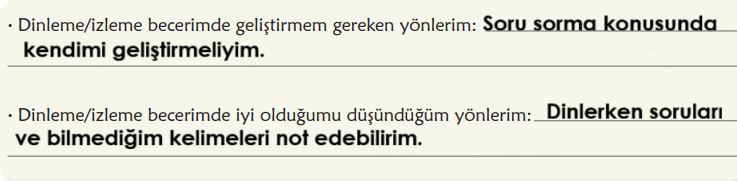 · Dinleme/izleme becerimde geliştirmem gereken yönlerim: Soru sorma konusunda kendimi geliştirmeliyim.

· Dinleme/izleme becerimde iyi olduğumu düşündüğüm yönlerim: Dinlerken soruları ve bilmediğim kelimeleri not edebilirim.